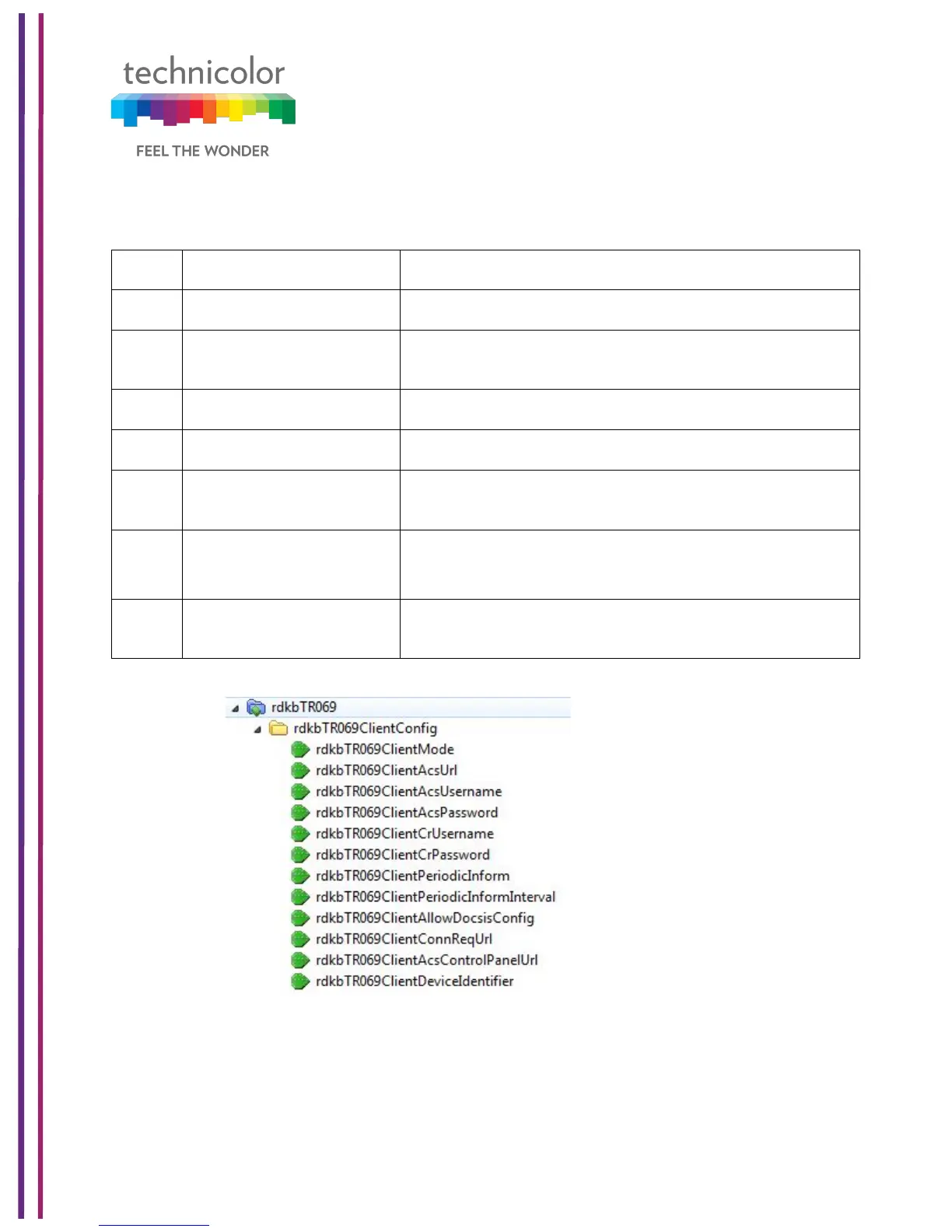 technicolor

FEEL THE WONDER

rdkbTR069
rdkbTR069ClientConfig
rdkbTR069ClientMode
rdkbTR069ClientAcsUrl
rdkbTR069ClientAcsUsername
rdkbTR069ClientAcsPassword
rdkbTR069ClientCrUsername
rdkbTR069ClientCrPassword
rdkbTR069ClientPeriodicInform
rdkbTR069ClientPeriodicInformInterval
rdkbTR069ClientAllowDocsisConfig
rdkbTR069ClientConnReqUrl
rdkbTR069ClientAcsControlPanelUrl
rdkbTR069ClientDeviceIdentifier